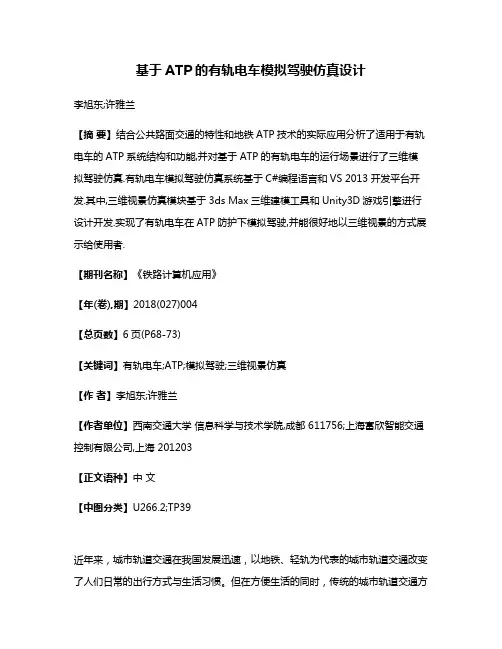 基于ATP的有轨电车模拟驾驶仿真设计

李旭东;许雅兰

【摘 要】结合公共路面交通的特性和地铁ATP技术的实际应用分析了适用于有轨电车的ATP系统结构和功能,并对基于ATP的有轨电车的运行场景进行了三维模拟驾驶仿真.有轨电车模拟驾驶仿真系统基于C#编程语言和VS 2013开发平台开发.其中,三维视景仿真模块基于3ds Max三维建模工具和Unity3D游戏引擎进行设计开发.实现了有轨电车在ATP防护下模拟驾驶,并能很好地以三维视景的方式展示给使用者.

【期刊名称】《铁路计算机应用》

【年(卷),期】2018(027)004

【总页数】6页(P68-73)

【关键词】有轨电车;ATP;模拟驾驶;三维视景仿真

【作 者】李旭东;许雅兰

【作者单位】西南交通大学 信息科学与技术学院,成都 611756;上海富欣智能交通控制有限公司,上海 201203

【正文语种】中 文

【中图分类】U266.2;TP39

近年来，城市轨道交通在我国发展迅速，以地铁、轻轨为代表的城市轨道交通改变了人们日常的出行方式与生活习惯。但在方便生活的同时，传统的城市轨道交通方